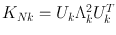 $K_{Nk} = U_k \Lambda_k^2 U_k^T$